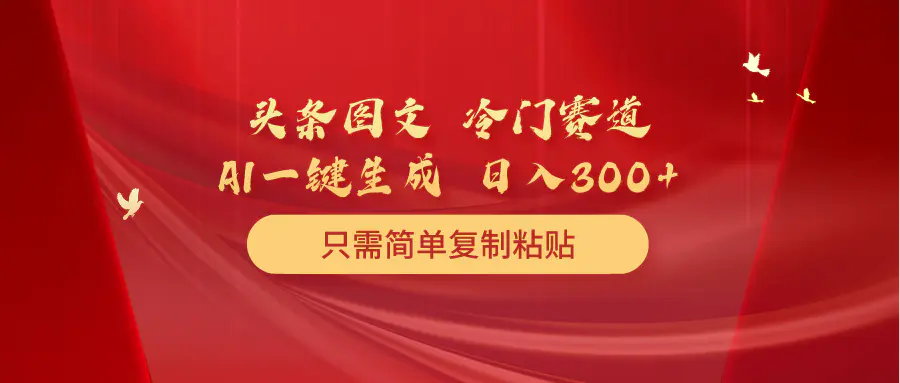 头条图文 冷门赛道
AI一键生成 日入300+

只需简单复制粘贴